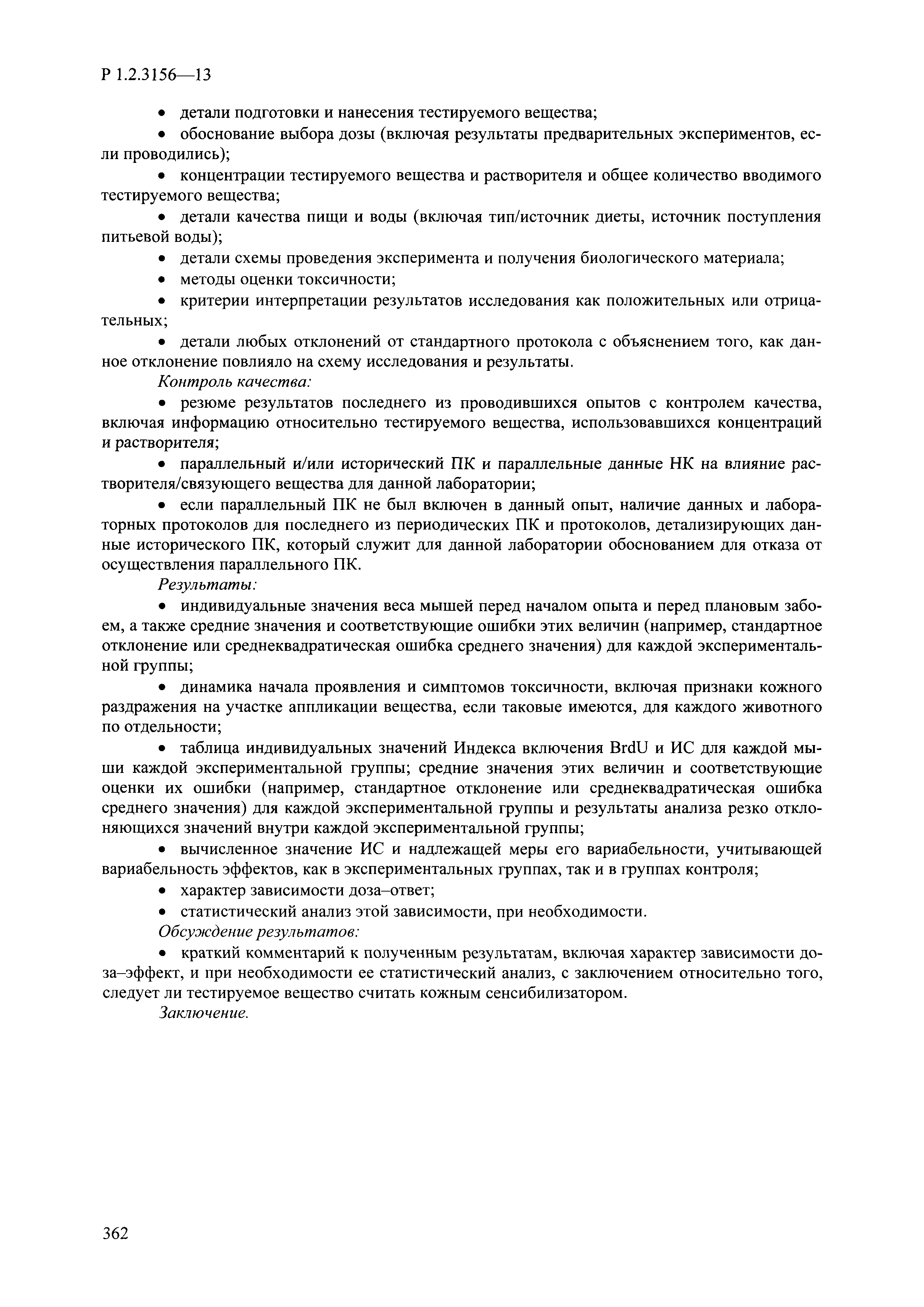 Р 1.2.3156—13

• детали подготовки и нанесения тестируемого вещества;

• обоснование выбора дозы (включая результаты предварительных экспериментов, если проводились);

• концентрации тестируемого вещества и растворителя и общее количество вводимого тестируемого вещества;

• детали качества пищи и воды (включая тип/источник диеты, источник поступления питьевой воды);

• детали схемы проведения эксперимента и получения биологического материала;

• методы оценки токсичности;

• критерии интерпретации результатов исследования как положительных или отрицательных;

• детали любых отклонений от стандартного протокола с объяснением того, как данное отклонение повлияло на схему исследования и результаты.

Контроль качества:

• резюме результатов последнего из проводившихся опытов с контролем качества, включая информацию относительно тестируемого вещества, использовавшихся концентраций и растворителя;

• параллельный и/или исторический ПК и параллельные данные НК на влияние растворителя/связующего вещества для данной лаборатории;

• если параллельный ПК не был включен в данный опыт, наличие данных и лабораторных протоколов для последнего из периодических ПК и протоколов, детализирующих данные исторического ПК, который служит для данной лаборатории обоснованием для отказа от осуществления параллельного ПК.

Результаты:

• индивидуальные значения веса мышей перед началом опыта и перед плановым забоем, а также средние значения и соответствующие ошибки этих величин (например, стандартное отклонение или среднеквадратическая ошибка среднего значения) для каждой экспериментальной группы;

• динамика начала проявления и симптомов токсичности, включая признаки кожного раздражения на участке аппликации вещества, если таковые имеются, для каждого животного по отдельности;

• таблица индивидуальных значений Индекса включения BrdU и ИС для каждой мыши каждой экспериментальной группы; средние значения этих величин и соответствующие оценки их ошибки (например, стандартное отклонение или среднеквадратическая ошибка среднего значения) для каждой экспериментальной группы и результаты анализа резко отклоняющихся значений внутри каждой экспериментальной группы;

• вычисленное значение ИС и надлежащей меры его вариабельности, учитывающей вариабельность эффектов, как в экспериментальных группах, так и в группах контроля;

• характер зависимости доза–ответ;

• статистический анализ этой зависимости, при необходимости.

Обсуждение результатов:

• краткий комментарий к полученным результатам, включая характер зависимости доза–эффект, и при необходимости ее статистический анализ, с заключением относительно того, следует ли тестируемое вещество считать кожным сенсибилизатором.

Заключение.

362